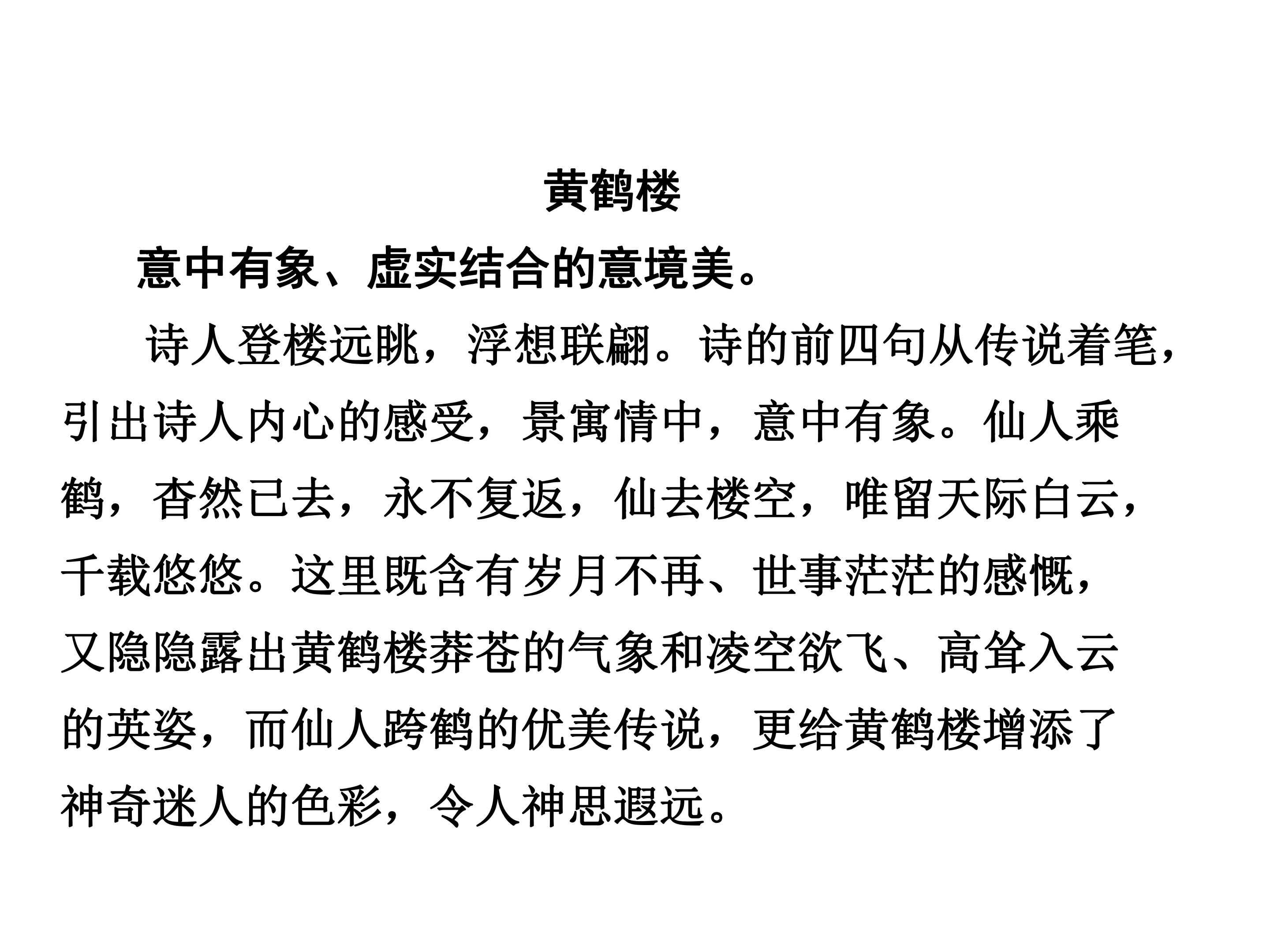 黄鹤楼

意中有象、虚实结合的意境美。

诗人登楼远眺，浮想联翩。诗的前四句从传说着笔，引出诗人内心的感受，景寓情中，意中有象。仙人乘鹤，杳然已去，永不复返，仙去楼空，唯留天际白云，千载悠悠。这里既含有岁月不再、世事茫茫的感慨，又隐隐露出黄鹤楼莽苍的气象和凌空欲飞、高耸入云的英姿，而仙人跨鹤的优美传说，更给黄鹤楼增添了神奇迷人的色彩，令人神思遐远。